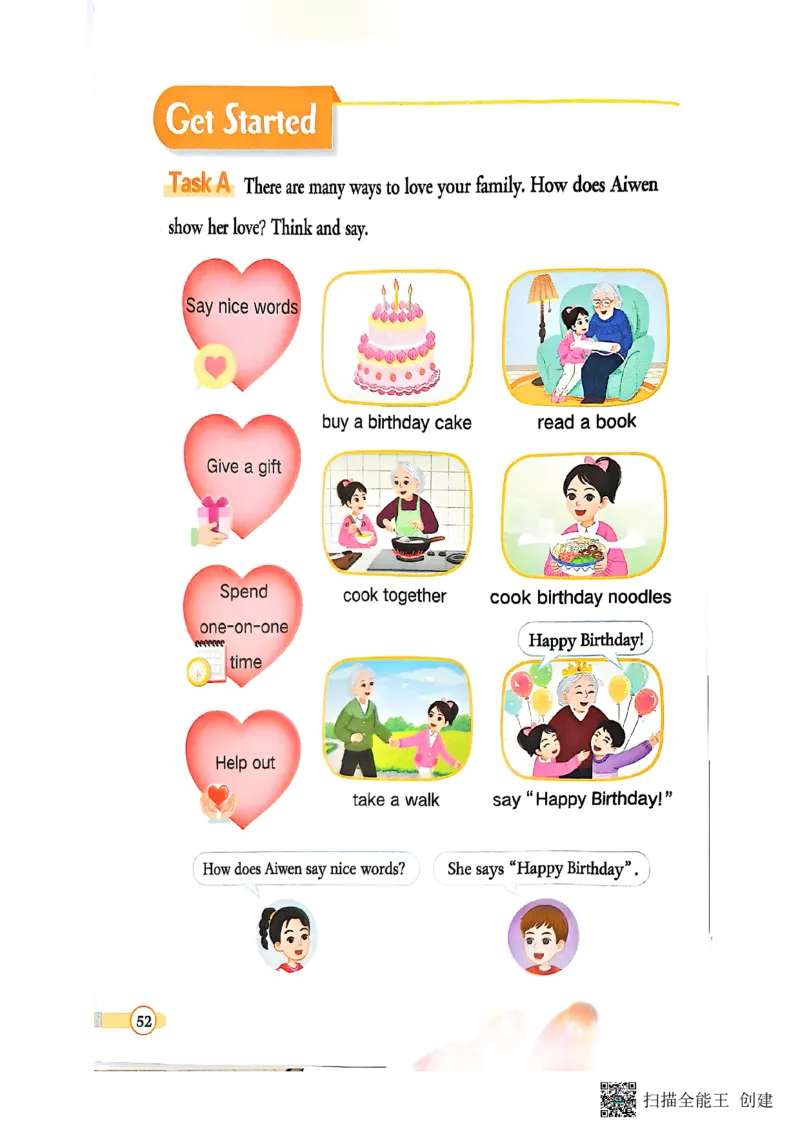 Get Started

Task A There are many ways to love your family. How does Aiwen show her love? Think and say.

Say nice words

Give a gift

Spend one-on-one time

Help out

buy a birthday cake

read a book

cook together

cook birthday noodles

Happy Birthday!

take a walk

say "Happy Birthday!"

How does Aiwen say nice words?

She says "Happy Birthday".

52

扫描全能王 创建